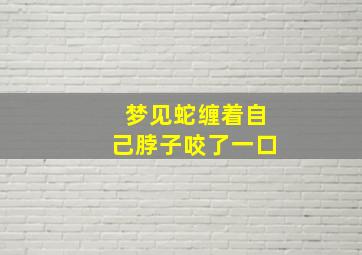 梦见蛇缠着自己脖子咬了一口